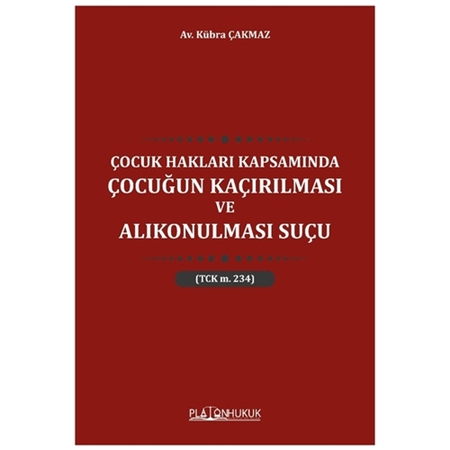 Av. Kübra ÇAKMAZ

ÇOCUK HAKLARI KAPSAMINDA
ÇOCUĞUN KAÇIRILMASI
VE
ALIKONULMASI SUÇU

(TCK m. 234)

PLATONHUKUK